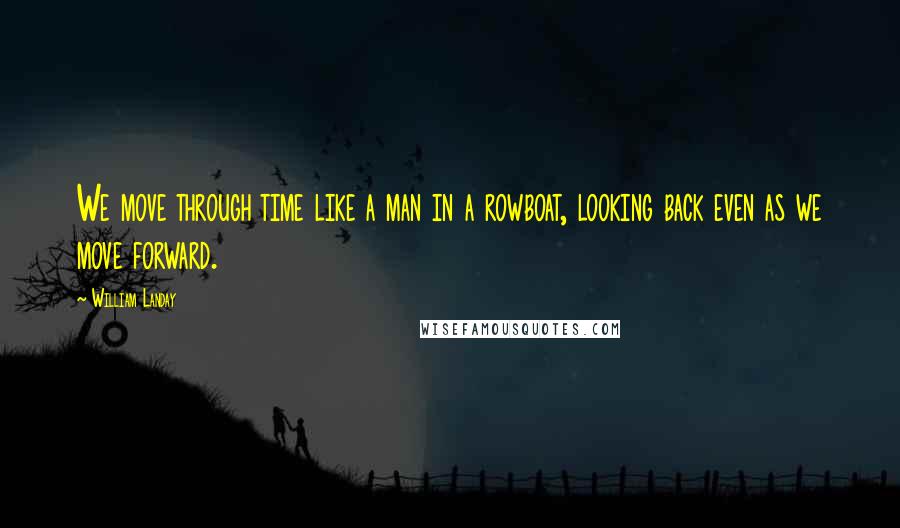 We move through time like a man in a rowboat, looking back even as we move forward.

~ William Landay

WISEFAMOUSQUOTES.COM